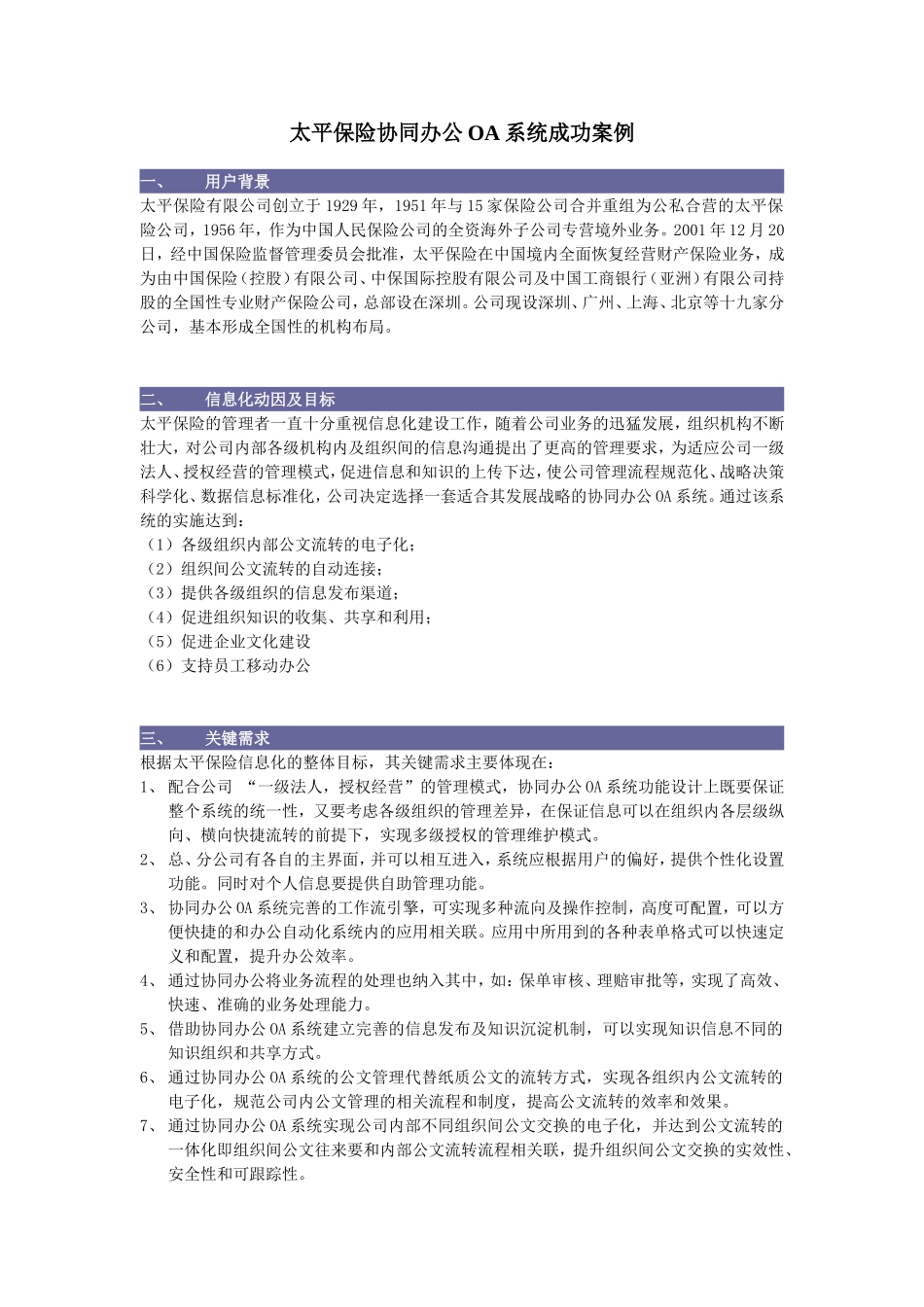 太平保险协同办公 OA 系统成功案例

一、 用户背景

太平保险有限公司创立于 1929 年，1951 年与 15 家保险公司合并重组为公私合营的太平保险公司，1956 年，作为中国人民保险公司的全资海外子公司专营境外业务。2001 年 12 月 20 日，经中国保险监督管理委员会批准，太平保险在中国境内全面恢复经营财产保险业务，成为由中国保险（控股）有限公司、中保国际控股有限公司及中国工商银行（亚洲）有限公司持股的全国性专业财产保险公司，总部设在深圳。公司现设深圳、广州、上海、北京等十九家分公司，基本形成全国性的机构布局。

二、 信息化动因及目标

太平保险的管理者一直十分重视信息化建设工作，随着公司业务的迅猛发展，组织机构不断壮大，对公司内部各级机构内及组织间的信息沟通提出了更高的管理要求，为适应公司一级法人、授权经营的管理模式，促进信息和知识的上传下达，使公司管理流程规范化、战略决策科学化、数据信息标准化，公司决定选择一套适合其发展战略的协同办公 OA 系统。通过该系统的实施达到：
（1）各级组织内部公文流转的电子化；
（2）组织间公文流转的自动连接；
（3）提供各级组织的信息发布渠道；
（4）促进组织知识的收集、共享和利用；
（5）促进企业文化建设
（6）支持员工移动办公

三、 关键需求

根据太平保险信息化的整体目标，其关键需求主要体现在：
1、 配合公司 “一级法人，授权经营”的管理模式，协同办公 OA 系统功能设计上既要保证整个系统的统一性，又要考虑各级组织的管理差异，在保证信息可以在组织内各层级纵向、横向快捷流转的前提下，实现多级授权的管理维护模式。
2、 总、分公司有各自的主界面，并可以相互进入，系统应根据用户的偏好，提供个性化设置功能。同时对个人信息要提供自助管理功能。
3、 协同办公 OA 系统完善的工作流引擎，可实现多种流向及操作控制，高度可配置，可以方便快捷的和办公自动化系统内的应用相关联。应用中所用到的各种表单格式可以快速定义和配置，提升办公效率。
4、 通过协同办公将业务流程的处理也纳入其中，如：保单审核、理赔审批等，实现了高效、快速、准确的业务处理能力。
5、 借助协同办公 OA 系统建立完善的信息发布及知识沉淀机制，可以实现知识信息不同的知识组织和共享方式。
6、 通过协同办公 OA 系统的公文管理代替纸质公文的流转方式，实现各组织内公文流转的电子化，规范公司内公文管理的相关流程和制度，提高公文流转的效率和效果。
7、 通过协同办公 OA 系统实现公司内部不同组织间公文交换的电子化，并达到公文流转的一体化即组织间公文往来要和内部公文流转流程相关联，提升组织间公文交换的实效性、安全性和可跟踪性。